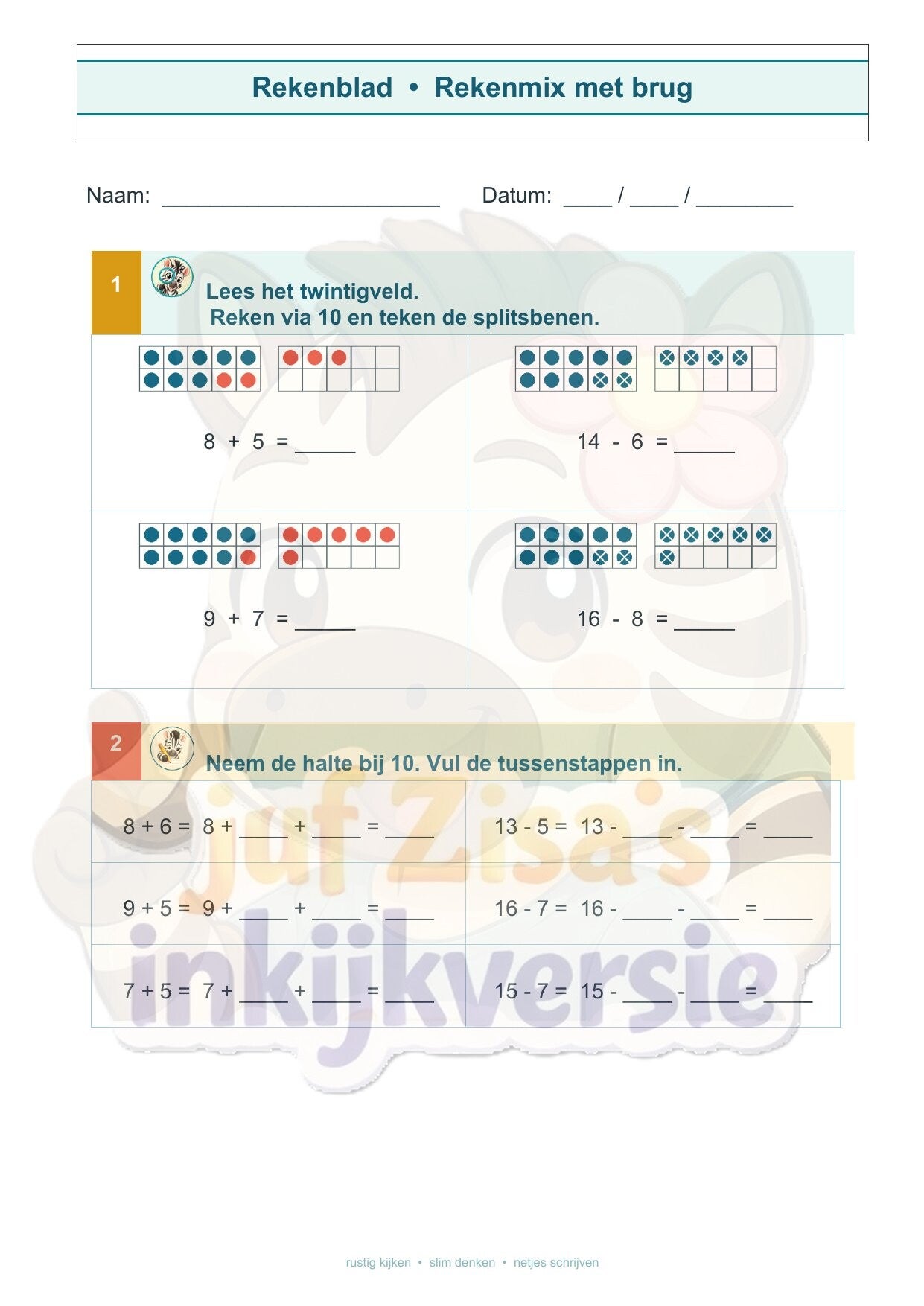 Rekenblad • Rekenmix met brug

Naam: ____ Datum: ____ / ____ / ____

1

Lees het twintigveld.
Reken via 10 en teken de splitsbenen.

8 + 5 = ____

14 - 6 = ____

9 + 7 = ____

16 - 8 = ____

2

Neem de halte bij 10. Vul de tussenstappen in.

8 + 6 = 8 + ____ + ____ = ____

13 - 5 = 13 - ____ - ____ = ____

9 + 5 = 9 + ____ + ____ = ____

16 - 7 = 16 - ____ - ____ = ____

7 + 5 = 7 + ____ + ____ = ____

15 - 7 = 15 - ____ - ____ = ____

rustig kijken • slim denken • netjes schrijven

juf Zisa's
inkijkversie